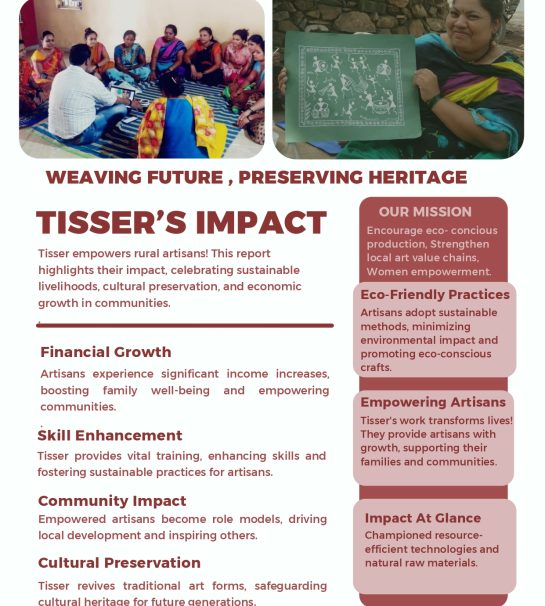 WEAVING FUTURE , PRESERVING HERITAGE

TISSER'S IMPACT

Tisser empowers rural artisans! This report highlights their impact, celebrating sustainable livelihoods, cultural preservation, and economic growth in communities.

Financial Growth

Artisans experience significant income increases, boosting family well-being and empowering communities.

Skill Enhancement

Tisser provides vital training, enhancing skills and fostering sustainable practices for artisans.

Community Impact

Empowered artisans become role models, driving local development and inspiring others.

Cultural Preservation

Tisser revives traditional art forms, safeguarding cultural heritage for future generations.

OUR MISSION

Encourage eco- concious production, Strengthen local art value chains, Women empowerment.

Eco-Friendly Practices

Artisans adopt sustainable methods, minimizing environmental impact and promoting eco-conscious crafts.

Empowering Artisans

Tisser's work transforms lives! They provide artisans with growth, supporting their families and communities.

Impact At Glance

Championed resource-efficient technologies and natural raw materials.